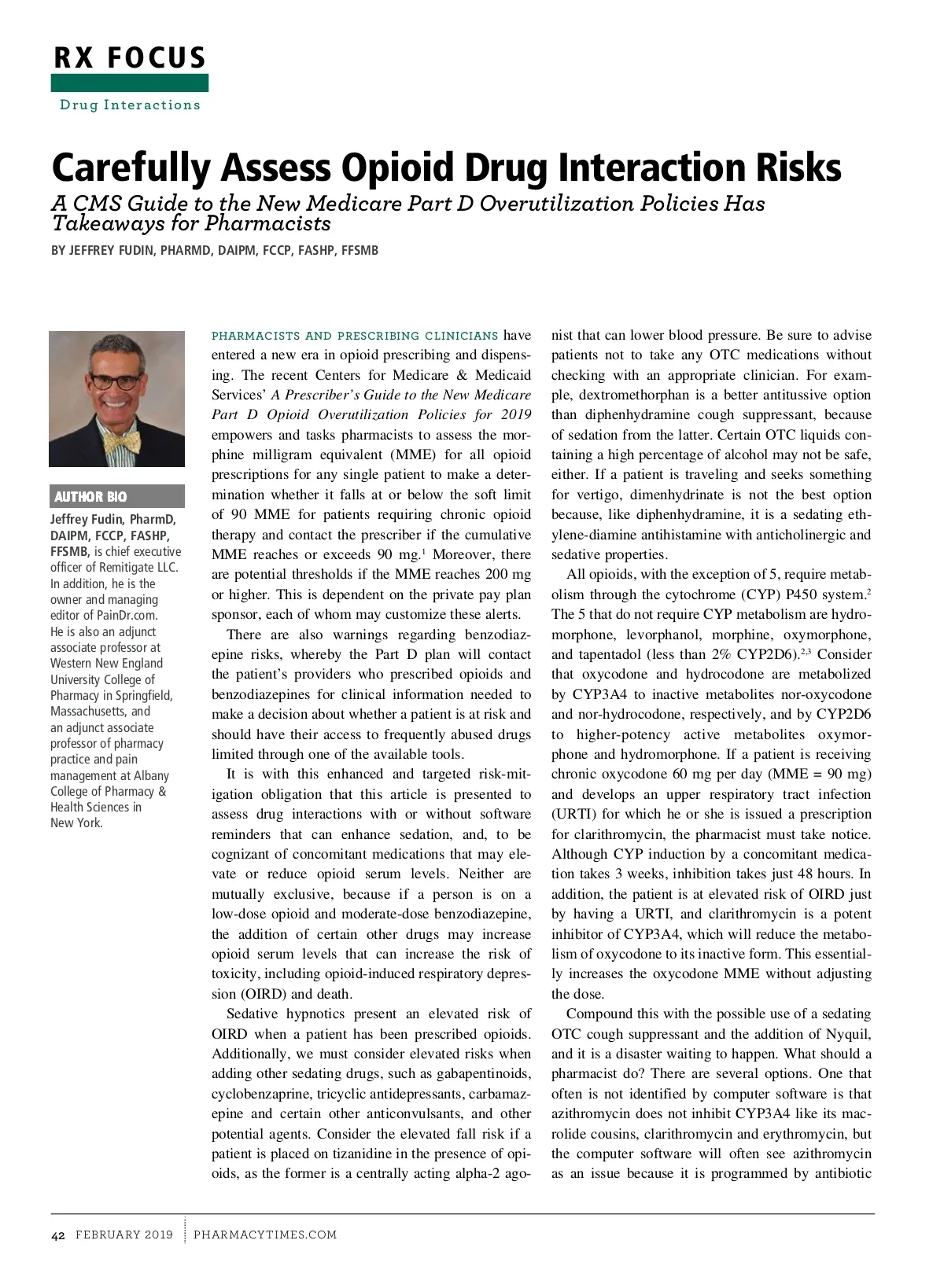 RX FOCUS

Drug Interactions

Carefully Assess Opioid Drug Interaction Risks

A CMS Guide to the New Medicare Part D Overutilization Policies Has Takeaways for Pharmacists

BY JEFFREY FUDIN, PHARMD, DAIPM, FCCP, FASHP, FFSMB

AUTHOR BIO

Jeffrey Fudin, PharmD, DAIPM, FCCP, FASHP, FFSMB, is chief executive officer of Remitigate LLC. In addition, he is the owner and managing editor of PainDr.com. He is also an adjunct associate professor at Western New England University College of Pharmacy in Springfield, Massachusetts, and an adjunct associate professor of pharmacy practice and pain management at Albany College of Pharmacy & Health Sciences in New York.

PHARMACISTS AND PRESCRIBING CLINICIANS have entered a new era in opioid prescribing and dispensing. The recent Centers for Medicare & Medicaid Services' A Prescriber's Guide to the New Medicare Part D Opioid Overutilization Policies for 2019 empowers and tasks pharmacists to assess the morphine milligram equivalent (MME) for all opioid prescriptions for any single patient to make a determination whether it falls at or below the soft limit of 90 MME for patients requiring chronic opioid therapy and contact the prescriber if the cumulative MME reaches or exceeds 90 mg.$^1$ Moreover, there are potential thresholds if the MME reaches 200 mg or higher. This is dependent on the private pay plan sponsor, each of whom may customize these alerts.

There are also warnings regarding benzodiazepine risks, whereby the Part D plan will contact the patient's providers who prescribed opioids and benzodiazepines for clinical information needed to make a decision about whether a patient is at risk and should have their access to frequently abused drugs limited through one of the available tools.

It is with this enhanced and targeted risk-mitigation obligation that this article is presented to assess drug interactions with or without software reminders that can enhance sedation, and, to be cognizant of concomitant medications that may elevate or reduce opioid serum levels. Neither are mutually exclusive, because if a person is on a low-dose opioid and moderate-dose benzodiazepine, the addition of certain other drugs may increase opioid serum levels that can increase the risk of toxicity, including opioid-induced respiratory depression (OIRD) and death.

Sedative hypnotics present an elevated risk of OIRD when a patient has been prescribed opioids. Additionally, we must consider elevated risks when adding other sedating drugs, such as gabapentinoids, cyclobenzaprine, tricyclic antidepressants, carbamazepine and certain other anticonvulsants, and other potential agents. Consider the elevated fall risk if a patient is placed on tizanidine in the presence of opioids, as the former is a centrally acting alpha-2 agonist that can lower blood pressure. Be sure to advise patients not to take any OTC medications without checking with an appropriate clinician. For example, dextromethorphan is a better antitussive option than diphenhydramine cough suppressant, because of sedation from the latter. Certain OTC liquids containing a high percentage of alcohol may not be safe, either. If a patient is traveling and seeks something for vertigo, dimenhydrinate is not the best option because, like diphenhydramine, it is a sedating ethylene-diamine antihistamine with anticholinergic and sedative properties.

All opioids, with the exception of 5, require metabolism through the cytochrome (CYP) P450 system.$^2$ The 5 that do not require CYP metabolism are hydromorphone, levorphanol, morphine, oxymorphone, and tapentadol (less than 2% CYP2D6).$^{2,3}$ Consider that oxycodone and hydrocodone are metabolized by CYP3A4 to inactive metabolites nor-oxycodone and nor-hydrocodone, respectively, and by CYP2D6 to higher-potency active metabolites oxymorphone and hydromorphone. If a patient is receiving chronic oxycodone 60 mg per day (MME = 90 mg) and develops an upper respiratory tract infection (URTI) for which he or she is issued a prescription for clarithromycin, the pharmacist must take notice. Although CYP induction by a concomitant medication takes 3 weeks, inhibition takes just 48 hours. In addition, the patient is at elevated risk of OIRD just by having a URTI, and clarithromycin is a potent inhibitor of CYP3A4, which will reduce the metabolism of oxycodone to its inactive form. This essentially increases the oxycodone MME without adjusting the dose.

Compound this with the possible use of a sedating OTC cough suppressant and the addition of Nyquil, and it is a disaster waiting to happen. What should a pharmacist do? There are several options. One that often is not identified by computer software is that azithromycin does not inhibit CYP3A4 like its macrolide cousins, clarithromycin and erythromycin, but the computer software will often see azithromycin as an issue because it is programmed by antibiotic

42 FEBRUARY 2019 PHARMACYTIMES.COM